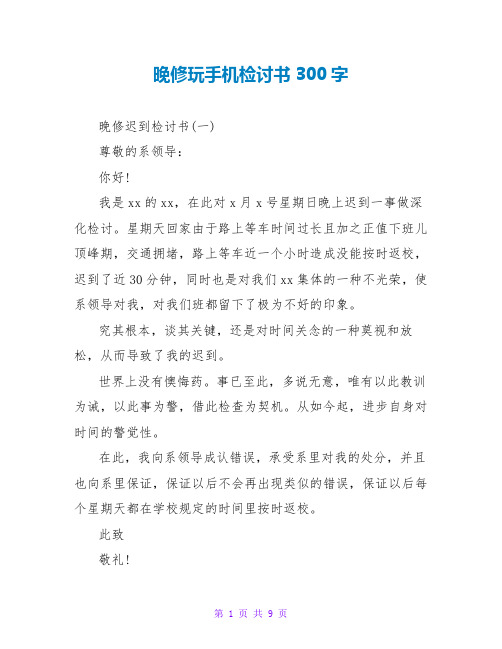 晚修玩手机检讨书 300 字

晚修迟到检讨书(一)

尊敬的系领导：

你好!

我是 xx 的 xx，在此对 x 月 x 号星期日晚上迟到一事做深化检讨。星期天回家由于路上等车时间过长且加之正值下班儿顶峰期，交通拥堵，路上等车近一个小时造成没能按时返校，迟到了近 30 分钟，同时也是对我们 xx 集体的一种不光荣，使系领导对我，对我们班都留下了极为不好的印象。

究其根本，谈其关键，还是对时间关念的一种莫视和放松，从而导致了我的迟到。

世界上没有懊悔药。事已至此，多说无意，唯有以此教训为诫，以此事为警，借此检查为契机。从如今起，进步自身对时间的警觉性。

在此，我向系领导成认错误，承受系里对我的处分，并且也向系里保证，保证以后不会再出现类似的错误，保证以后每个星期天都在学校规定的时间里按时返校。

此致

敬礼!

第 1 页 共 9 页